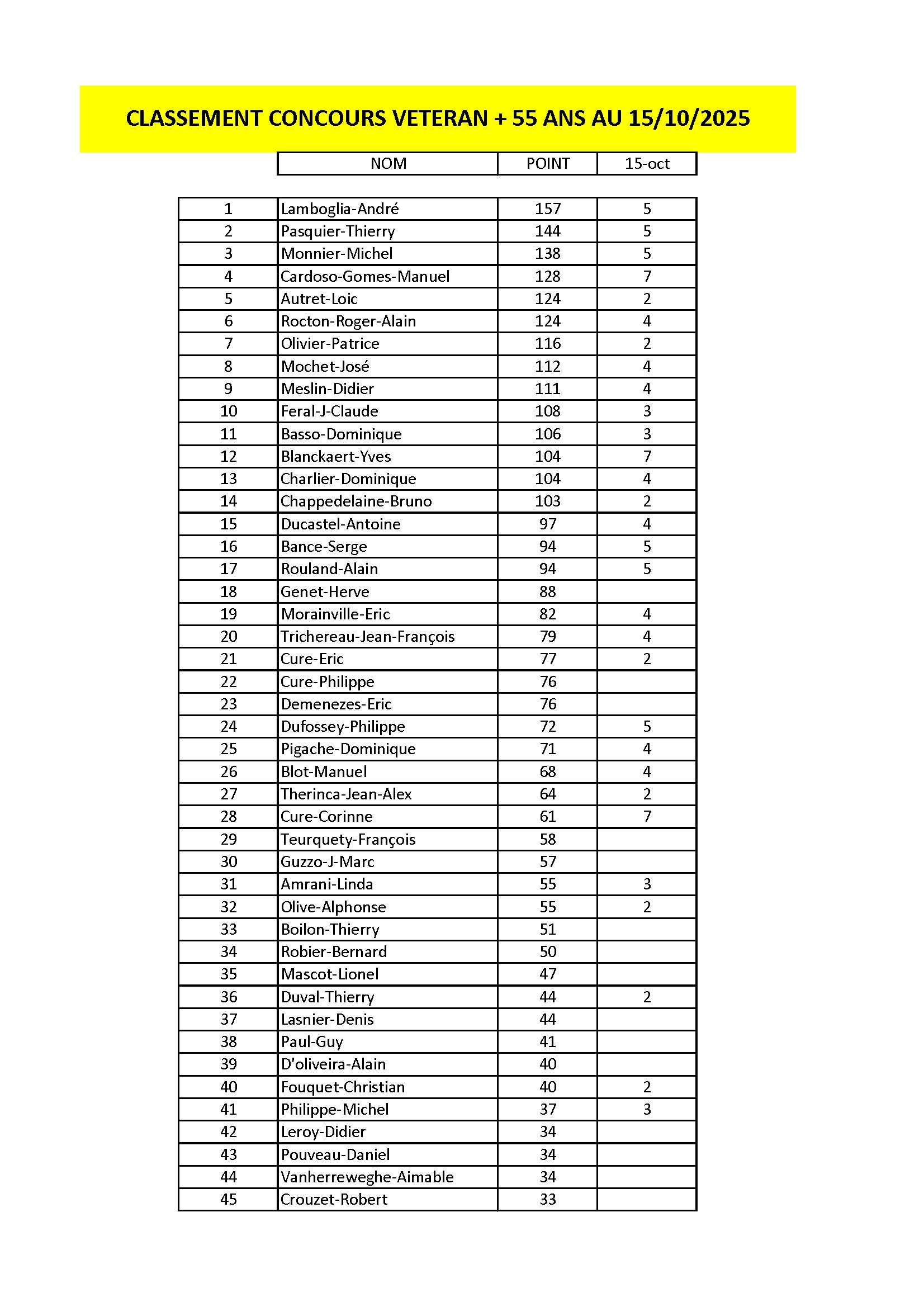 CLASSEMENT CONCOURS VETERAN + 55 ANS AU 15/10/2025

|  | NOM | POINT | 15-oct |
|---|---|---|---|
| 1 | Lamboglia-André | 157 | 5 |
| 2 | Pasquier-Thierry | 144 | 5 |
| 3 | Monnier-Michel | 138 | 5 |
| 4 | Cardoso-Gomes-Manuel | 128 | 7 |
| 5 | Autret-Loic | 124 | 2 |
| 6 | Rocton-Roger-Alain | 124 | 4 |
| 7 | Olivier-Patrice | 116 | 2 |
| 8 | Mochet-José | 112 | 4 |
| 9 | Meslin-Didier | 111 | 4 |
| 10 | Feral-J-Claude | 108 | 3 |
| 11 | Basso-Dominique | 106 | 3 |
| 12 | Blanckaert-Yves | 104 | 7 |
| 13 | Charlier-Dominique | 104 | 4 |
| 14 | Chappedelaine-Bruno | 103 | 2 |
| 15 | Ducastel-Antoine | 97 | 4 |
| 16 | Bance-Serge | 94 | 5 |
| 17 | Rouland-Alain | 94 | 5 |
| 18 | Genet-Herve | 88 |  |
| 19 | Morainville-Eric | 82 | 4 |
| 20 | Trichereau-Jean-François | 79 | 4 |
| 21 | Cure-Eric | 77 | 2 |
| 22 | Cure-Philippe | 76 |  |
| 23 | Demenezes-Eric | 76 |  |
| 24 | Dufossey-Philippe | 72 | 5 |
| 25 | Pigache-Dominique | 71 | 4 |
| 26 | Blot-Manuel | 68 | 4 |
| 27 | Therinca-Jean-Alex | 64 | 2 |
| 28 | Cure-Corinne | 61 | 7 |
| 29 | Teurquety-François | 58 |  |
| 30 | Guzzo-J-Marc | 57 |  |
| 31 | Amrani-Linda | 55 | 3 |
| 32 | Olive-Alphonse | 55 | 2 |
| 33 | Boilon-Thierry | 51 |  |
| 34 | Robier-Bernard | 50 |  |
| 35 | Mascot-Lionel | 47 |  |
| 36 | Duval-Thierry | 44 | 2 |
| 37 | Lasnier-Denis | 44 |  |
| 38 | Paul-Guy | 41 |  |
| 39 | D'oliveira-Alain | 40 |  |
| 40 | Fouquet-Christian | 40 | 2 |
| 41 | Philippe-Michel | 37 | 3 |
| 42 | Leroy-Didier | 34 |  |
| 43 | Pouveau-Daniel | 34 |  |
| 44 | Vanherreweghe-Aimable | 34 |  |
| 45 | Crouzet-Robert | 33 |  |